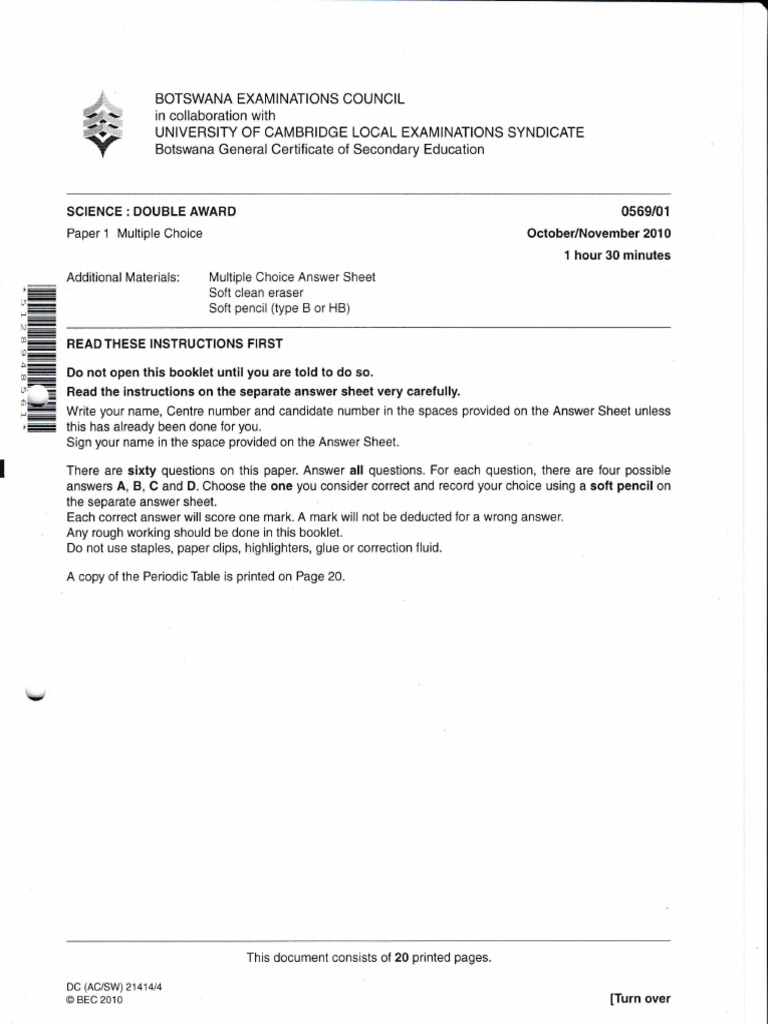 BOTSWANA EXAMINATIONS COUNCIL
in collaboration with
UNIVERSITY OF CAMBRIDGE LOCAL EXAMINATIONS SYNDICATE
Botswana General Certificate of Secondary Education

SCIENCE : DOUBLE AWARD
0569/01
Paper 1 Multiple Choice
October/November 2010
1 hour 30 minutes

Additional Materials: Multiple Choice Answer Sheet
Soft clean eraser
Soft pencil (type B or HB)

*5128948561*

READ THESE INSTRUCTIONS FIRST

Do not open this booklet until you are told to do so.
Read the instructions on the separate answer sheet very carefully.
Write your name, Centre number and candidate number in the spaces provided on the Answer Sheet unless this has already been done for you.
Sign your name in the space provided on the Answer Sheet.

There are sixty questions on this paper. Answer all questions. For each question, there are four possible answers A, B, C and D. Choose the one you consider correct and record your choice using a soft pencil on the separate answer sheet.
Each correct answer will score one mark. A mark will not be deducted for a wrong answer.
Any rough working should be done in this booklet.
Do not use staples, paper clips, highlighters, glue or correction fluid.

A copy of the Periodic Table is printed on Page 20.

This document consists of 20 printed pages.

DC (AC/SW) 21414/4
© BEC 2010
[Turn over